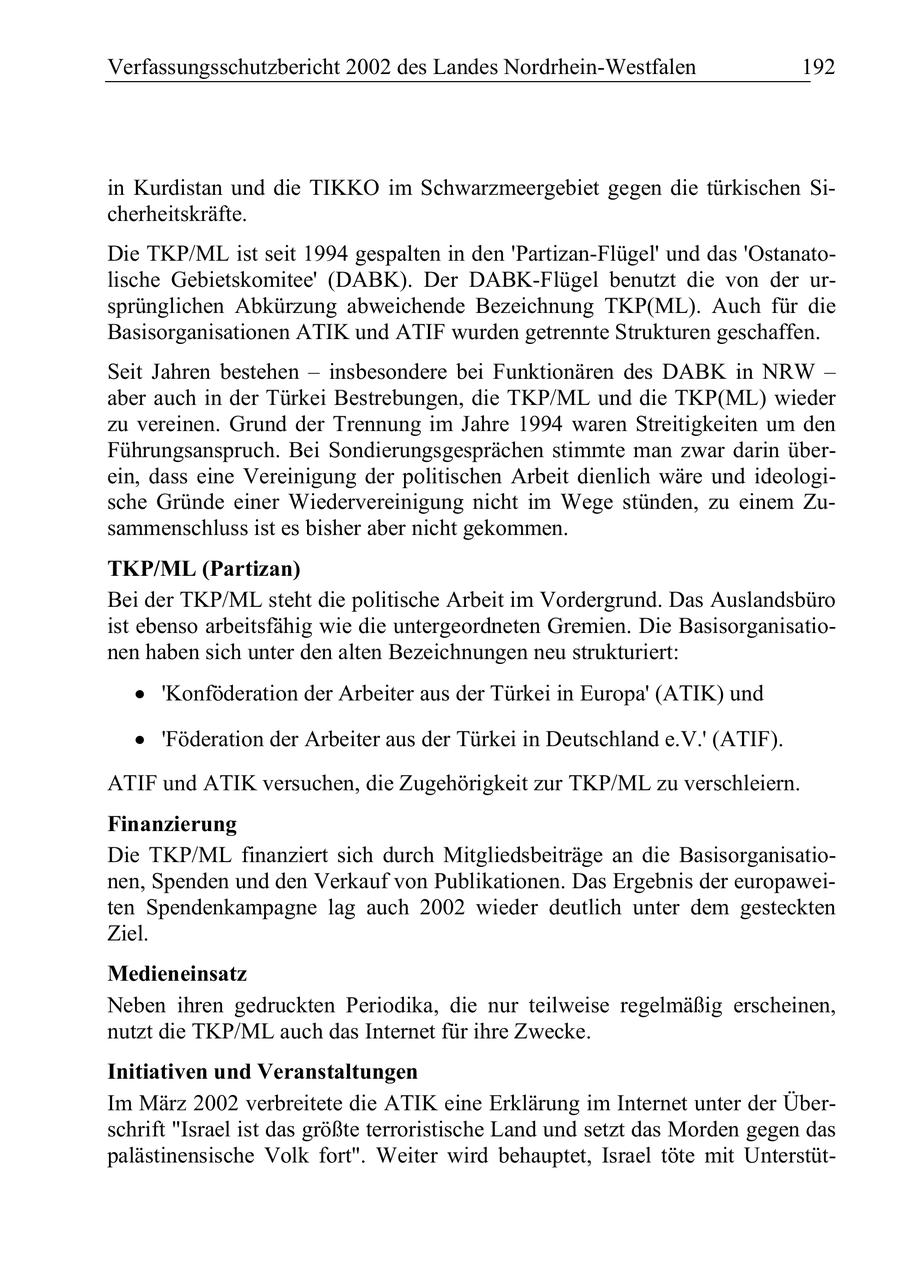 Verfassungsschutzbericht 2002 des Landes Nordrhein-Westfalen 192

in Kurdistan und die TIKKO im Schwarzmeergebiet gegen die türkischen Sicherheitskräfte.

Die TKP/ML ist seit 1994 gespalten in den 'Partizan-Flügel' und das 'Ostanatolische Gebietskomitee' (DABK). Der DABK-Flügel benutzt die von der ursprünglichen Abkürzung abweichende Bezeichnung TKP(ML). Auch für die Basisorganisationen ATIK und ATIF wurden getrennte Strukturen geschaffen.

Seit Jahren bestehen – insbesondere bei Funktionären des DABK in NRW – aber auch in der Türkei Bestrebungen, die TKP/ML und die TKP(ML) wieder zu vereinen. Grund der Trennung im Jahre 1994 waren Streitigkeiten um den Führungsanspruch. Bei Sondierungsgesprächen stimmte man zwar darin überein, dass eine Vereinigung der politischen Arbeit dienlich wäre und ideologische Gründe einer Wiedervereinigung nicht im Wege stünden, zu einem Zusammenschluss ist es bisher aber nicht gekommen.

TKP/ML (Partizan)
Bei der TKP/ML steht die politische Arbeit im Vordergrund. Das Auslandsbüro ist ebenso arbeitsfähig wie die untergeordneten Gremien. Die Basisorganisationen haben sich unter den alten Bezeichnungen neu strukturiert:

• 'Konföderation der Arbeiter aus der Türkei in Europa' (ATIK) und

• 'Föderation der Arbeiter aus der Türkei in Deutschland e.V.' (ATIF).

ATIF und ATIK versuchen, die Zugehörigkeit zur TKP/ML zu verschleiern.

Finanzierung
Die TKP/ML finanziert sich durch Mitgliedsbeiträge an die Basisorganisationen, Spenden und den Verkauf von Publikationen. Das Ergebnis der europaweiten Spendenkampagne lag auch 2002 wieder deutlich unter dem gesteckten Ziel.

Medieneinsatz
Neben ihren gedruckten Periodika, die nur teilweise regelmäßig erscheinen, nutzt die TKP/ML auch das Internet für ihre Zwecke.

Initiativen und Veranstaltungen
Im März 2002 verbreitete die ATIK eine Erklärung im Internet unter der Überschrift "Israel ist das größte terroristische Land und setzt das Morden gegen das palästinensische Volk fort". Weiter wird behauptet, Israel töte mit Unterstüt-